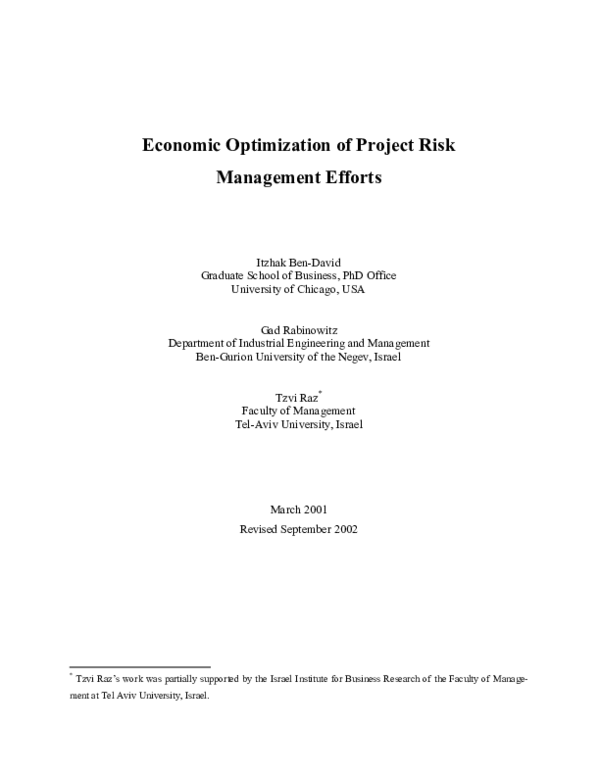 Economic Optimization of Project Risk
Management Efforts

Itzhak Ben-David
Graduate School of Business, PhD Office
University of Chicago, USA

Gad Rabinowitz
Department of Industrial Engineering and Management
Ben-Gurion University of the Negev, Israel

Tzvi Raz$^{*}$
Faculty of Management
Tel-Aviv University, Israel

March 2001
Revised September 2002

$^{*}$ Tzvi Raz's work was partially supported by the Israel Institute for Business Research of the Faculty of Management at Tel Aviv University, Israel.